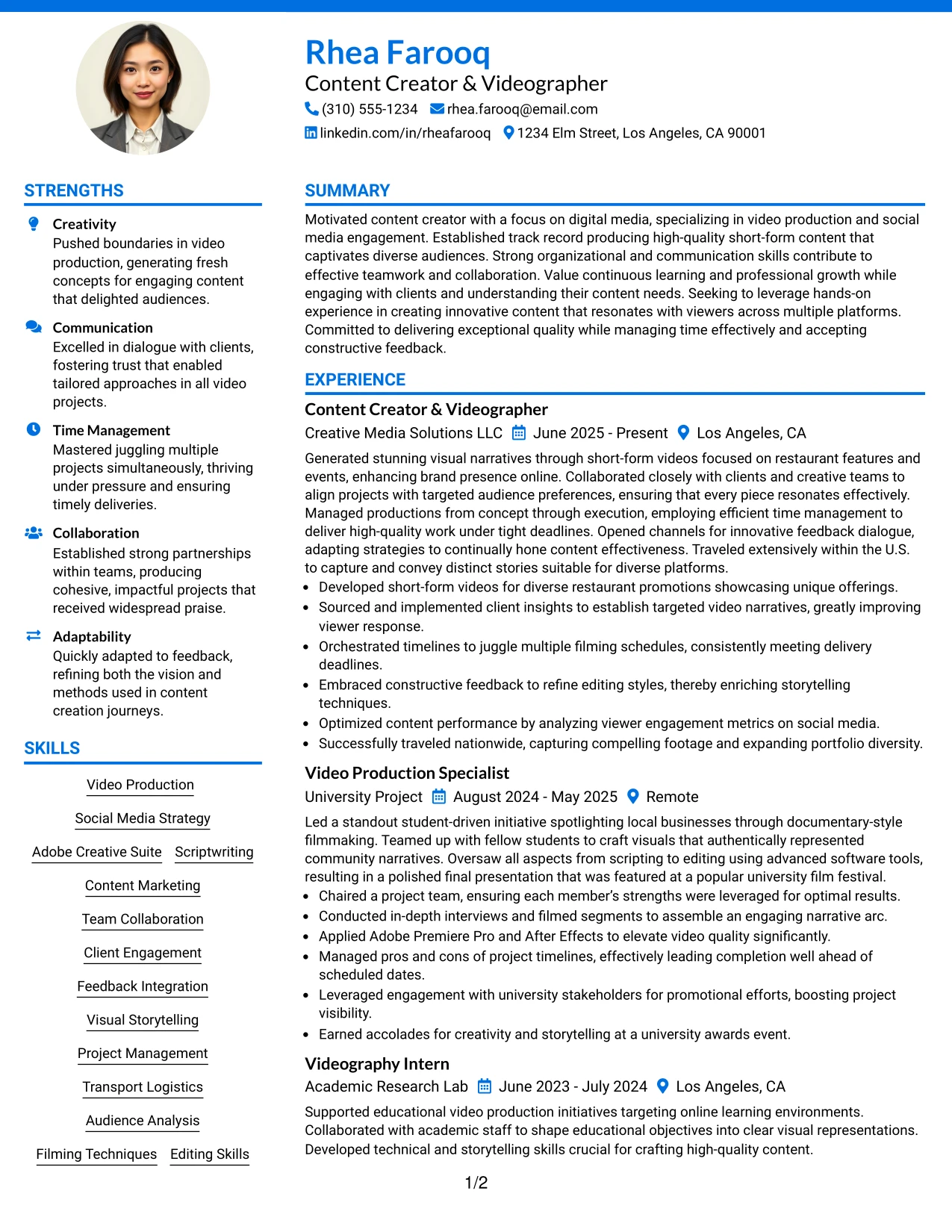 Rhea Farooq
Content Creator & Videographer
(310) 555-1234 rhea.farooq@email.com
linkedin.com/in/rheafarooq 1234 Elm Street, Los Angeles, CA 90001

STRENGTHS

Creativity
Pushed boundaries in video production, generating fresh concepts for engaging content that delighted audiences.

Communication
Excelled in dialogue with clients, fostering trust that enabled tailored approaches in all video projects.

Time Management
Mastered juggling multiple projects simultaneously, thriving under pressure and ensuring timely deliveries.

Collaboration
Established strong partnerships within teams, producing cohesive, impactful projects that received widespread praise.

Adaptability
Quickly adapted to feedback, refining both the vision and methods used in content creation journeys.

SKILLS

Video Production
Social Media Strategy
Adobe Creative Suite
Scriptwriting
Content Marketing
Team Collaboration
Client Engagement
Feedback Integration
Visual Storytelling
Project Management
Transport Logistics
Audience Analysis
Filming Techniques
Editing Skills

SUMMARY

Motivated content creator with a focus on digital media, specializing in video production and social media engagement. Established track record producing high-quality short-form content that captivates diverse audiences. Strong organizational and communication skills contribute to effective teamwork and collaboration. Value continuous learning and professional growth while engaging with clients and understanding their content needs. Seeking to leverage hands-on experience in creating innovative content that resonates with viewers across multiple platforms. Committed to delivering exceptional quality while managing time effectively and accepting constructive feedback.

EXPERIENCE

Content Creator & Videographer
Creative Media Solutions LLC June 2025 - Present Los Angeles, CA

Generated stunning visual narratives through short-form videos focused on restaurant features and events, enhancing brand presence online. Collaborated closely with clients and creative teams to align projects with targeted audience preferences, ensuring that every piece resonates effectively. Managed productions from concept through execution, employing efficient time management to deliver high-quality work under tight deadlines. Opened channels for innovative feedback dialogue, adapting strategies to continually hone content effectiveness. Traveled extensively within the U.S. to capture and convey distinct stories suitable for diverse platforms.
• Developed short-form videos for diverse restaurant promotions showcasing unique offerings.
• Sourced and implemented client insights to establish targeted video narratives, greatly improving viewer response.
• Orchestrated timelines to juggle multiple filming schedules, consistently meeting delivery deadlines.
• Embraced constructive feedback to refine editing styles, thereby enriching storytelling techniques.
• Optimized content performance by analyzing viewer engagement metrics on social media.
• Successfully traveled nationwide, capturing compelling footage and expanding portfolio diversity.

Video Production Specialist
University Project August 2024 - May 2025 Remote

Led a standout student-driven initiative spotlighting local businesses through documentary-style filmmaking. Teamed up with fellow students to craft visuals that authentically represented community narratives. Oversaw all aspects from scripting to editing using advanced software tools, resulting in a polished final presentation that was featured at a popular university film festival.
• Chaired a project team, ensuring each member's strengths were leveraged for optimal results.
• Conducted in-depth interviews and filmed segments to assemble an engaging narrative arc.
• Applied Adobe Premiere Pro and After Effects to elevate video quality significantly.
• Managed pros and cons of project timelines, effectively leading completion well ahead of scheduled dates.
• Leveraged engagement with university stakeholders for promotional efforts, boosting project visibility.
• Earned accolades for creativity and storytelling at a university awards event.

Videography Intern
Academic Research Lab June 2023 - July 2024 Los Angeles, CA

Supported educational video production initiatives targeting online learning environments. Collaborated with academic staff to shape educational objectives into clear visual representations. Developed technical and storytelling skills crucial for crafting high-quality content.

1/2